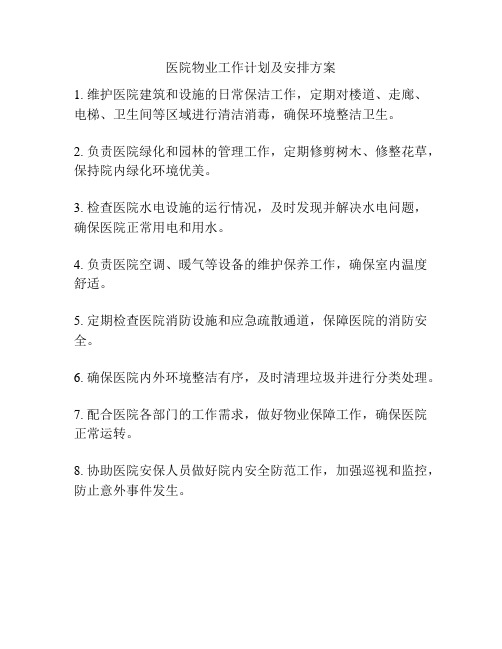 医院物业工作计划及安排方案

1. 维护医院建筑和设施的日常保洁工作，定期对楼道、走廊、电梯、卫生间等区域进行清洁消毒，确保环境整洁卫生。

2. 负责医院绿化和园林的管理工作，定期修剪树木、修整花草，保持院内绿化环境优美。

3. 检查医院水电设施的运行情况，及时发现并解决水电问题，确保医院正常用电和用水。

4. 负责医院空调、暖气等设备的维护保养工作，确保室内温度舒适。

5. 定期检查医院消防设施和应急疏散通道，保障医院的消防安全。

6. 确保医院内外环境整洁有序，及时清理垃圾并进行分类处理。

7. 配合医院各部门的工作需求，做好物业保障工作，确保医院正常运转。

8. 协助医院安保人员做好院内安全防范工作，加强巡视和监控，防止意外事件发生。